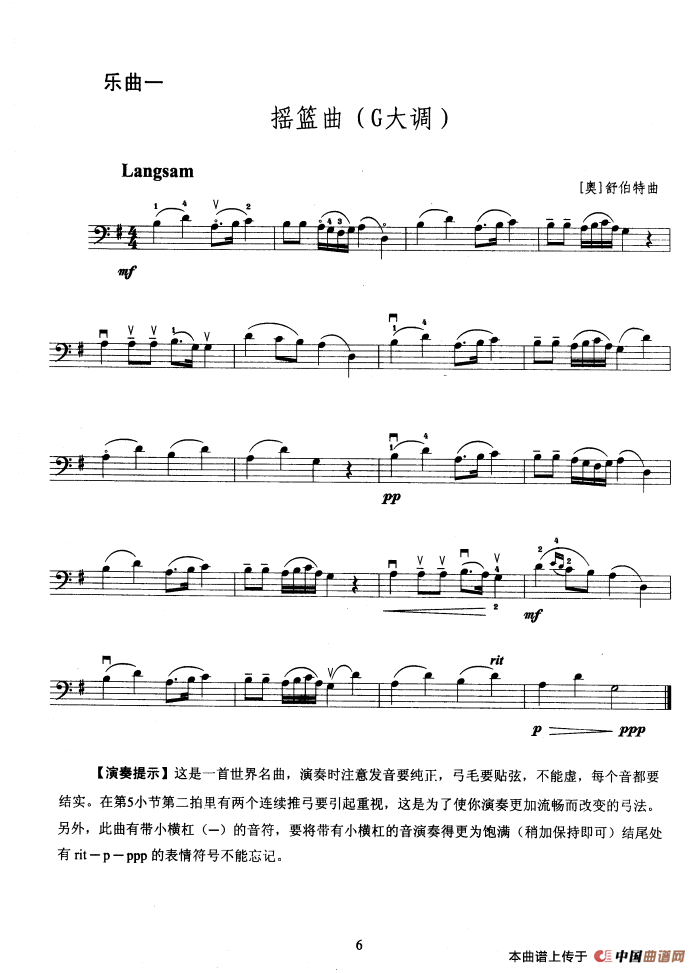 乐曲一

摇篮曲（G大调）

Langsam

[奥]舒伯特曲

mf

pp

mf

rit

p ppp

【演奏提示】这是一首世界名曲，演奏时注意发音要纯正，弓毛要贴弦，不能虚，每个音都要结实。在第5小节第二拍里有两个连续推弓要引起重视，这是为了使你演奏更加流畅而改变的弓法。另外，此曲有带小横杠（—）的音符，要将带有小横杠的音演奏得更为饱满（稍加保持即可）结尾处有 rit－p－ppp 的表情符号不能忘记。

6

本曲谱上传于 中国曲谱网